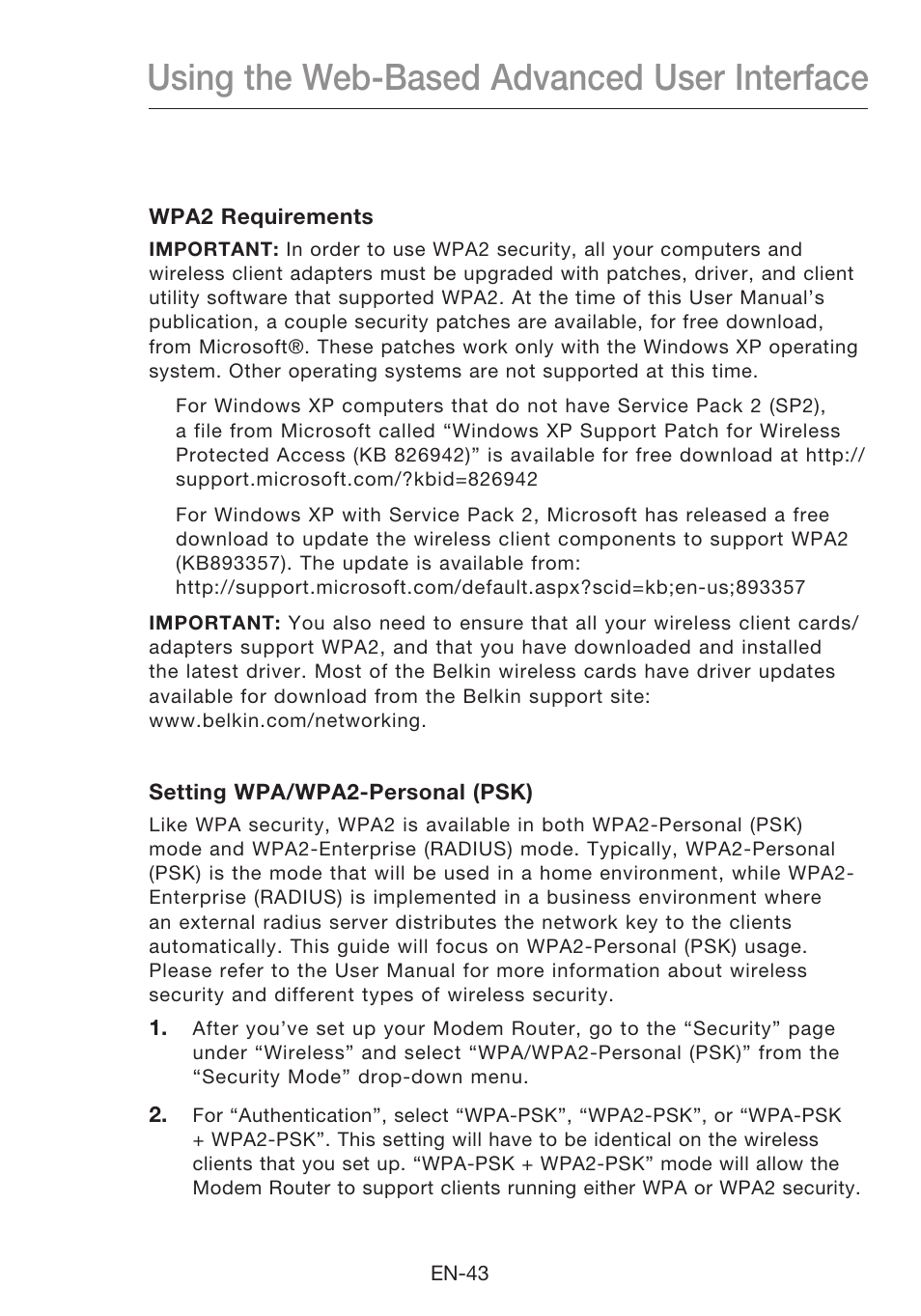 Using the Web-Based Advanced User Interface

WPA2 Requirements

IMPORTANT: In order to use WPA2 security, all your computers and wireless client adapters must be upgraded with patches, driver, and client utility software that supported WPA2. At the time of this User Manual's publication, a couple security patches are available, for free download, from Microsoft®. These patches work only with the Windows XP operating system. Other operating systems are not supported at this time.

For Windows XP computers that do not have Service Pack 2 (SP2), a file from Microsoft called "Windows XP Support Patch for Wireless Protected Access (KB 826942)" is available for free download at http://support.microsoft.com/?kbid=826942

For Windows XP with Service Pack 2, Microsoft has released a free download to update the wireless client components to support WPA2 (KB893357). The update is available from: http://support.microsoft.com/default.aspx?scid=kb;en-us;893357

IMPORTANT: You also need to ensure that all your wireless client cards/adapters support WPA2, and that you have downloaded and installed the latest driver. Most of the Belkin wireless cards have driver updates available for download from the Belkin support site: www.belkin.com/networking.

Setting WPA/WPA2-Personal (PSK)

Like WPA security, WPA2 is available in both WPA2-Personal (PSK) mode and WPA2-Enterprise (RADIUS) mode. Typically, WPA2-Personal (PSK) is the mode that will be used in a home environment, while WPA2-Enterprise (RADIUS) is implemented in a business environment where an external radius server distributes the network key to the clients automatically. This guide will focus on WPA2-Personal (PSK) usage. Please refer to the User Manual for more information about wireless security and different types of wireless security.

1. After you've set up your Modem Router, go to the "Security" page under "Wireless" and select "WPA/WPA2-Personal (PSK)" from the "Security Mode" drop-down menu.

2. For "Authentication", select "WPA-PSK", "WPA2-PSK", or "WPA-PSK + WPA2-PSK". This setting will have to be identical on the wireless clients that you set up. "WPA-PSK + WPA2-PSK" mode will allow the Modem Router to support clients running either WPA or WPA2 security.

EN-43